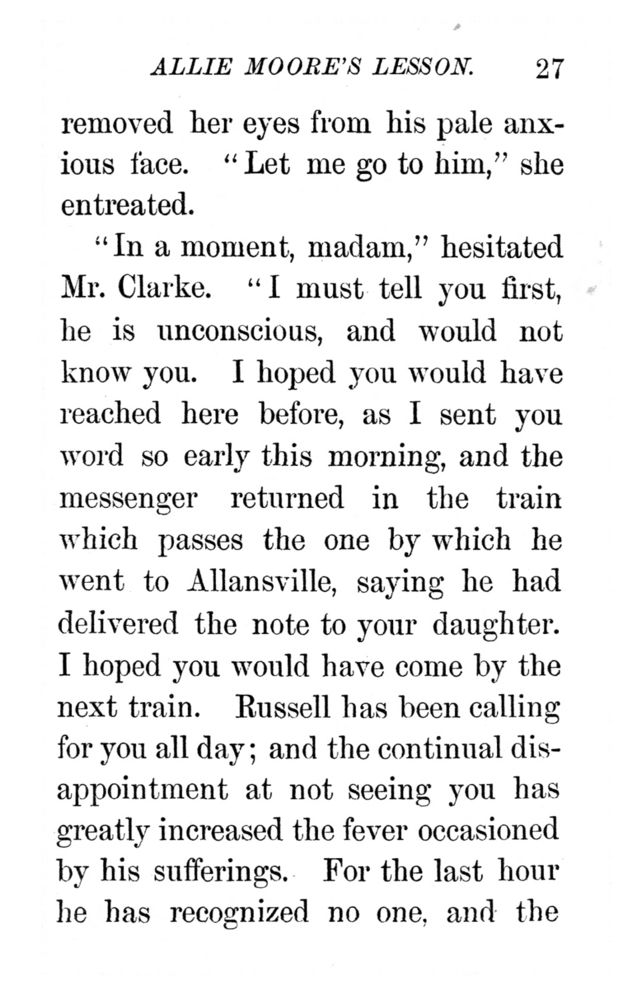 ALLIE MOORE'S LESSON. 27

removed her eyes from his pale anxious face. "Let me go to him," she entreated.

"In a moment, madam," hesitated Mr. Clarke. "I must tell you first, he is unconscious, and would not know you. I hoped you would have reached here before, as I sent you word so early this morning, and the messenger returned in the train which passes the one by which he went to Allansville, saying he had delivered the note to your daughter. I hoped you would have come by the next train. Russell has been calling for you all day; and the continual disappointment at not seeing you has greatly increased the fever occasioned by his sufferings. For the last hour he has recognized no one, and the